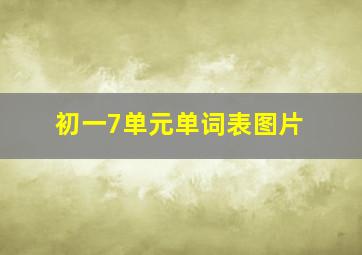 初一7单元单词表图片